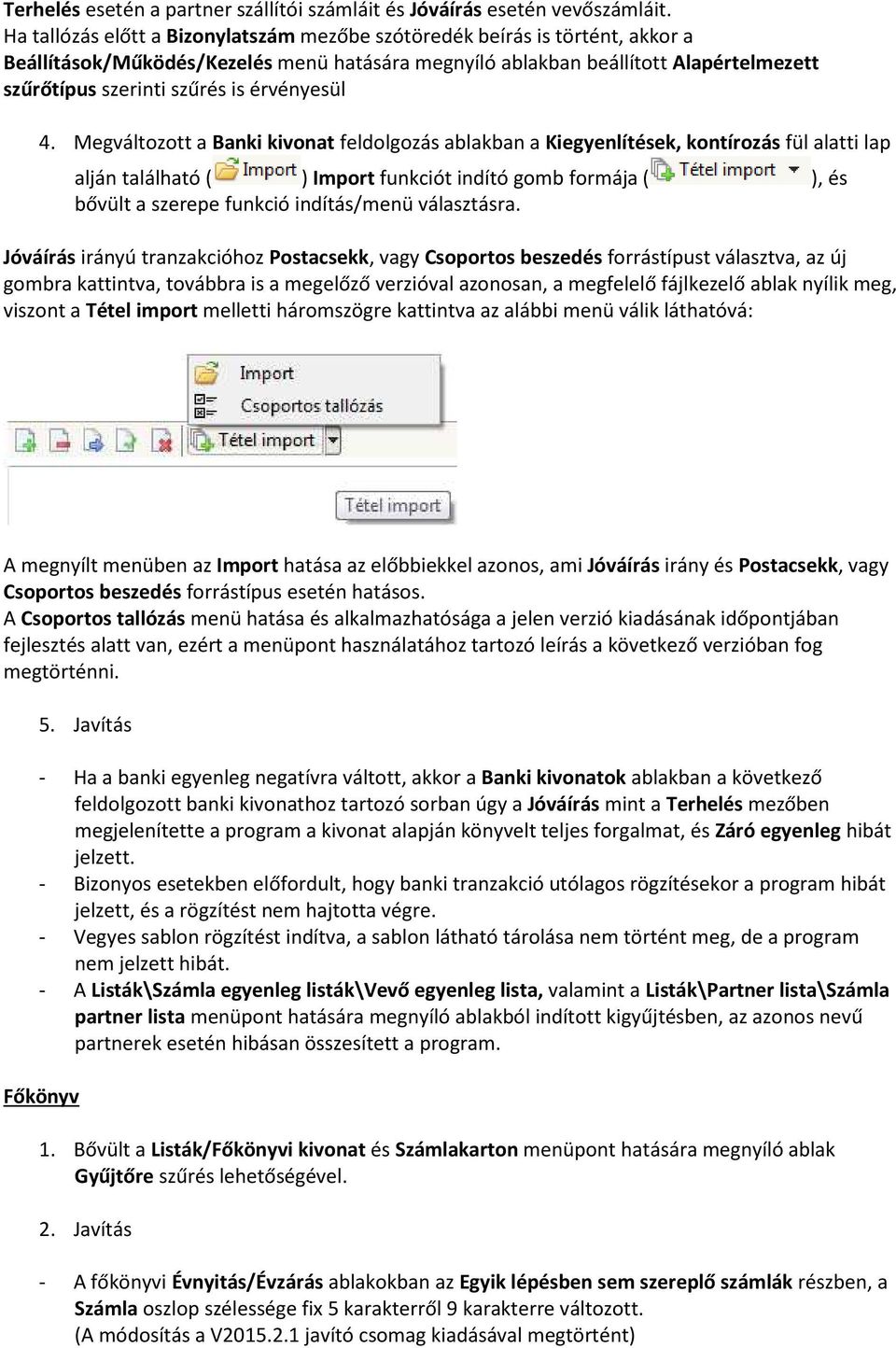 Terhelés esetén a partner szállítói számláit és Jóváírás esetén vevőszámláit.
Ha tallózás előtt a Bizonylatszám mezőbe szótöredék beírás is történt, akkor a Beállítások/Működés/Kezelés menü hatására megnyíló ablakban beállított Alapértelmezett szűrőtípus szerinti szűrés is érvényesül

4. Megváltozott a Banki kivonat feldolgozás ablakban a Kiegyenlítések, kontírozás fül alatti lap alján található ( Import ) Import funkciót indító gomb formája ( Tétel import ), és bővült a szerepe funkció indítás/menü választásra.

Jóváírás irányú tranzakcióhoz Postacsekk, vagy Csoportos beszedés forrástípust választva, az új gombra kattintva, továbbra is a megelőző verzióval azonosan, a megfelelő fájlkezelő ablak nyílik meg, viszont a Tétel import melletti háromszögre kattintva az alábbi menü válik láthatóvá:

Import
Csoportos tallózás
Tétel import
Tétel import

A megnyílt menüben az Import hatása az előbbiekkel azonos, ami Jóváírás irány és Postacsekk, vagy Csoportos beszedés forrástípus esetén hatásos.
A Csoportos tallózás menü hatása és alkalmazhatósága a jelen verzió kiadásának időpontjában fejlesztés alatt van, ezért a menüpont használatához tartozó leírás a következő verzióban fog megtörténni.

5. Javítás

- Ha a banki egyenleg negatívra váltott, akkor a Banki kivonatok ablakban a következő feldolgozott banki kivonathoz tartozó sorban úgy a Jóváírás mint a Terhelés mezőben megjelenítette a program a kivonat alapján könyvelt teljes forgalmat, és Záró egyenleg hibát jelzett.
- Bizonyos esetekben előfordult, hogy banki tranzakció utólagos rögzítésekor a program hibát jelzett, és a rögzítést nem hajtotta végre.
- Vegyes sablon rögzítést indítva, a sablon látható tárolása nem történt meg, de a program nem jelzett hibát.
- A Listák\Számla egyenleg listák\Vevő egyenleg lista, valamint a Listák\Partner lista\Számla partner lista menüpont hatására megnyíló ablakból indított kigyűjtésben, az azonos nevű partnerek esetén hibásan összesített a program.

Főkönyv

1. Bővült a Listák/Főkönyvi kivonat és Számlakarton menüpont hatására megnyíló ablak Gyűjtőre szűrés lehetőségével.

2. Javítás

- A főkönyvi Évnyitás/Évzárás ablakokban az Egyik lépésben sem szereplő számlák részben, a Számla oszlop szélessége fix 5 karakterről 9 karakterre változott.
(A módosítás a V2015.2.1 javító csomag kiadásával megtörtént)